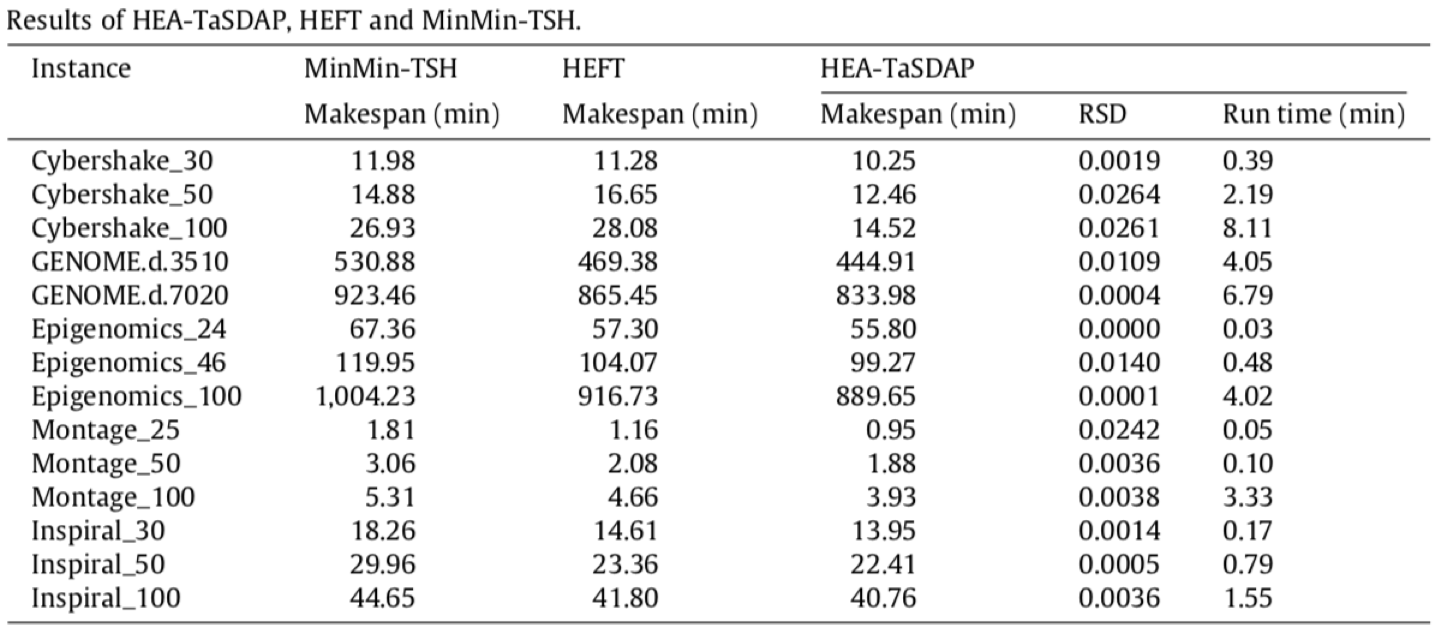 Results of HEA-TaSDAP, HEFT and MinMin-TSH.

| Instance | MinMin-TSH | HEFT | HEA-TaSDAP | | |
|---|---|---|---|---|---|
| | Makespan (min) | Makespan (min) | Makespan (min) | RSD | Run time (min) |
| Cybershake_30 | 11.98 | 11.28 | 10.25 | 0.0019 | 0.39 |
| Cybershake_50 | 14.88 | 16.65 | 12.46 | 0.0264 | 2.19 |
| Cybershake_100 | 26.93 | 28.08 | 14.52 | 0.0261 | 8.11 |
| GENOME.d.3510 | 530.88 | 469.38 | 444.91 | 0.0109 | 4.05 |
| GENOME.d.7020 | 923.46 | 865.45 | 833.98 | 0.0004 | 6.79 |
| Epigenomics_24 | 67.36 | 57.30 | 55.80 | 0.0000 | 0.03 |
| Epigenomics_46 | 119.95 | 104.07 | 99.27 | 0.0140 | 0.48 |
| Epigenomics_100 | 1,004.23 | 916.73 | 889.65 | 0.0001 | 4.02 |
| Montage_25 | 1.81 | 1.16 | 0.95 | 0.0242 | 0.05 |
| Montage_50 | 3.06 | 2.08 | 1.88 | 0.0036 | 0.10 |
| Montage_100 | 5.31 | 4.66 | 3.93 | 0.0038 | 3.33 |
| Inspiral_30 | 18.26 | 14.61 | 13.95 | 0.0014 | 0.17 |
| Inspiral_50 | 29.96 | 23.36 | 22.41 | 0.0005 | 0.79 |
| Inspiral_100 | 44.65 | 41.80 | 40.76 | 0.0036 | 1.55 |